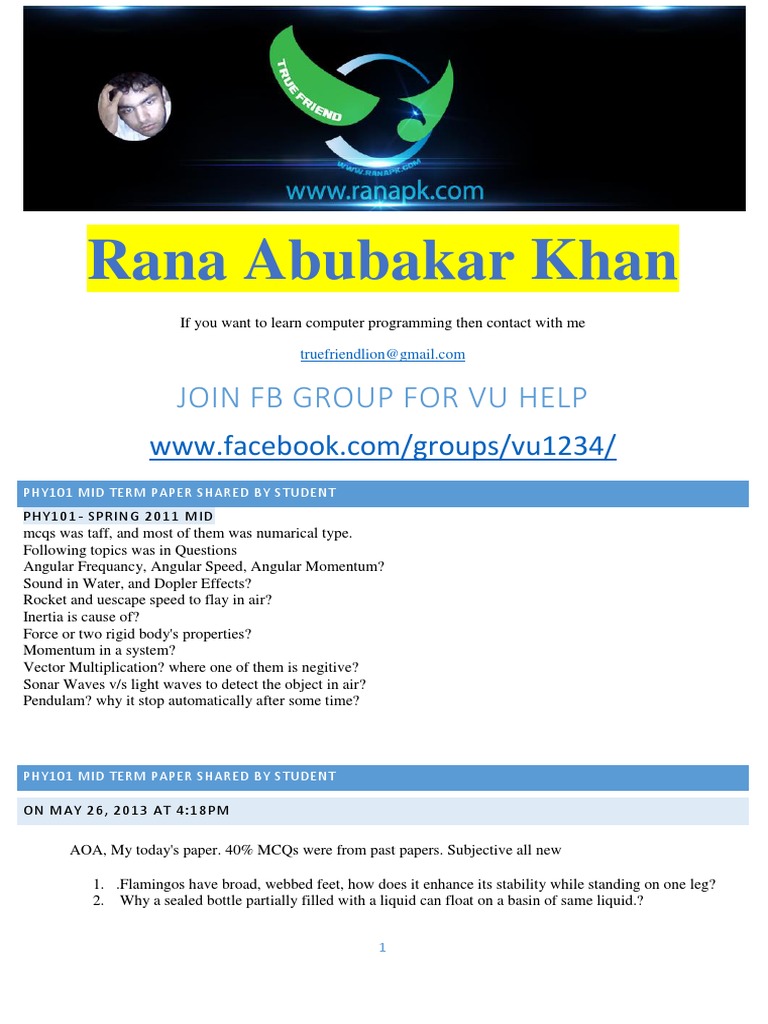 TRUE FRIEND

WWW.RANAPK.COM

www.ranapk.com

Rana Abubakar Khan

If you want to learn computer programming then contact with me

truefriendlion@gmail.com

JOIN FB GROUP FOR VU HELP

www.facebook.com/groups/vu1234/

PHY101 MID TERM PAPER SHARED BY STUDENT

PHY101- SPRING 2011 MID
mcqs was taff, and most of them was numarical type.
Following topics was in Questions
Angular Frequancy, Angular Speed, Angular Momentum?
Sound in Water, and Dopler Effects?
Rocket and uescape speed to flay in air?
Inertia is cause of?
Force or two rigid body's properties?
Momentum in a system?
Vector Multiplication? where one of them is negitive?
Sonar Waves v/s light waves to detect the object in air?
Pendulam? why it stop automatically after some time?

PHY101 MID TERM PAPER SHARED BY STUDENT

ON MAY 26, 2013 AT 4:18PM

AOA, My today's paper. 40% MCQs were from past papers. Subjective all new

1. .Flamingos have broad, webbed feet, how does it enhance its stability while standing on one leg?
2. Why a sealed bottle partially filled with a liquid can float on a basin of same liquid.?

1